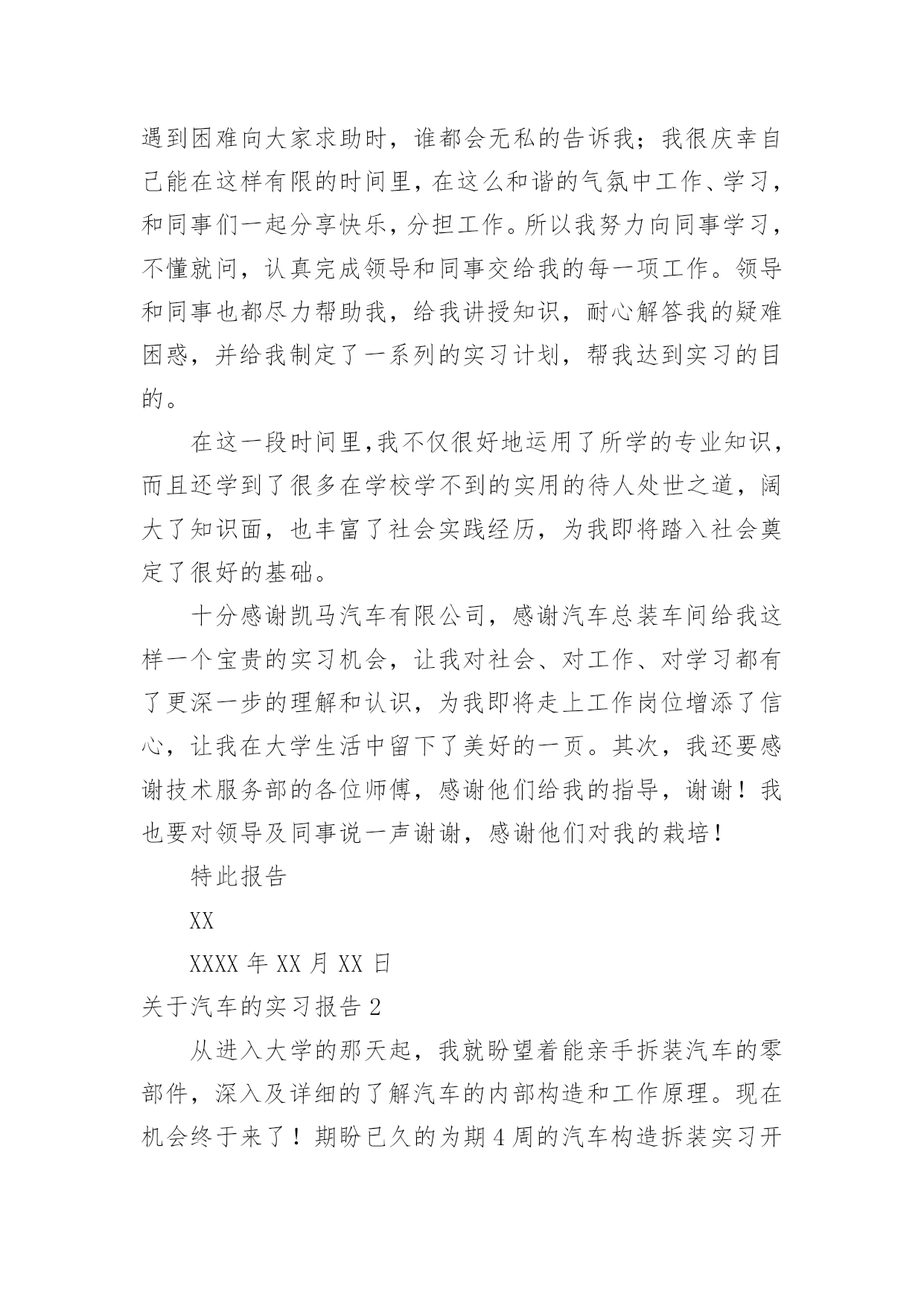 遇到困难向大家求助时，谁都会无私的告诉我；我很庆幸自己能在这样有限的时间里，在这么和谐的气氛中工作、学习，和同事们一起分享快乐，分担工作。所以我努力向同事学习，不懂就问，认真完成领导和同事交给我的每一项工作。领导和同事也都尽力帮助我，给我讲授知识，耐心解答我的疑难困惑，并给我制定了一系列的实习计划，帮我达到实习的目的。

在这一段时间里，我不仅很好地运用了所学的专业知识，而且还学到了很多在学校学不到的实用的待人处世之道，阔大了知识面，也丰富了社会实践经历，为我即将踏入社会奠定了很好的基础。

十分感谢凯马汽车有限公司，感谢汽车总装车间给我这样一个宝贵的实习机会，让我对社会、对工作、对学习都有了更深一步的理解和认识，为我即将走上工作岗位增添了信心，让我在大学生活中留下了美好的一页。其次，我还要感谢技术服务部的各位师傅，感谢他们给我的指导，谢谢！我也要对领导及同事说一声谢谢，感谢他们对我的栽培！

特此报告

XX

XXXX 年 XX 月 XX 日

关于汽车的实习报告 2

从进入大学的那天起，我就盼望着能亲手拆装汽车的零部件，深入及详细的了解汽车的内部构造和工作原理。现在机会终于来了！期盼已久的为期 4 周的汽车构造拆装实习开